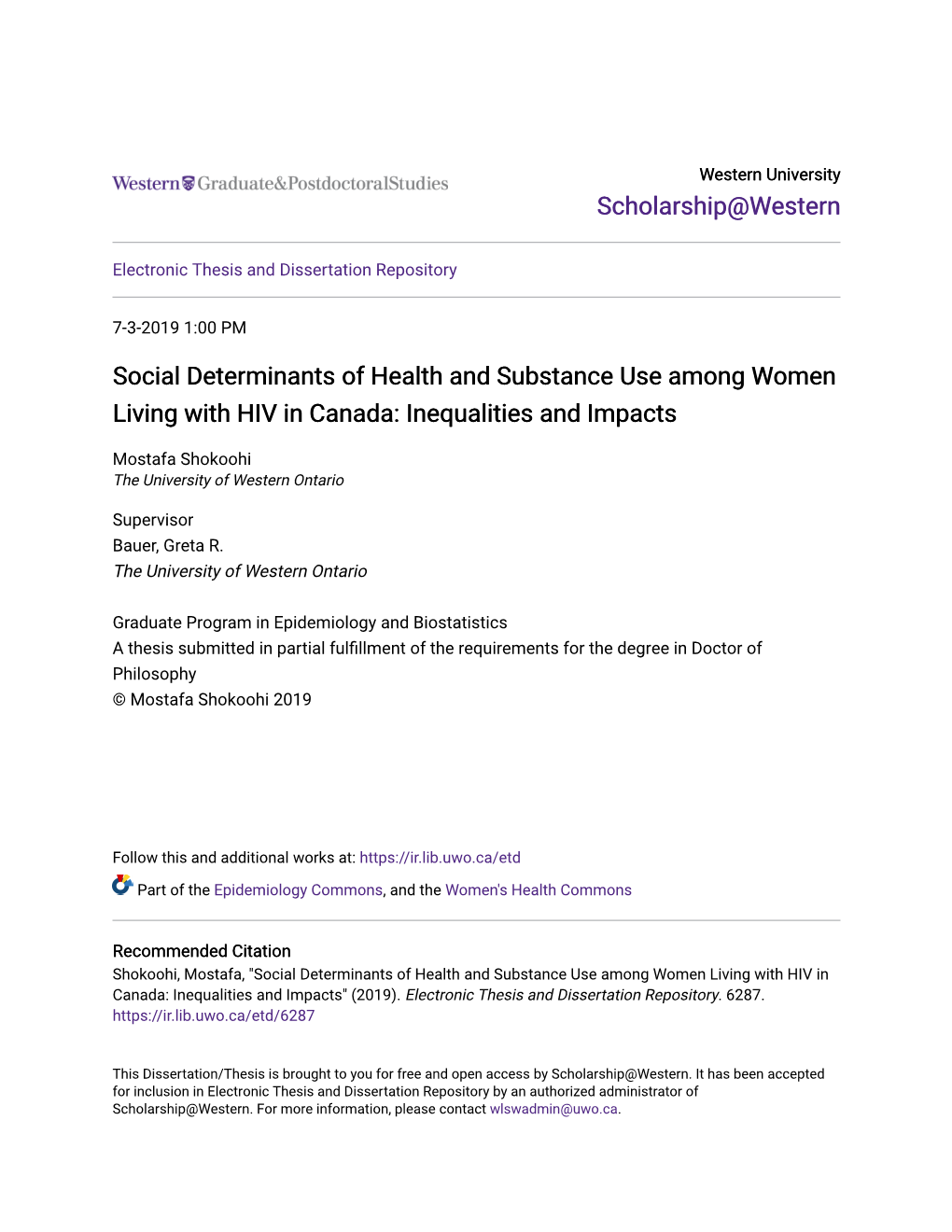 Western Graduate&PostdoctoralStudies

Western University
Scholarship@Western

Electronic Thesis and Dissertation Repository

7-3-2019 1:00 PM

Social Determinants of Health and Substance Use among Women Living with HIV in Canada: Inequalities and Impacts

Mostafa Shokoohi
The University of Western Ontario

Supervisor
Bauer, Greta R.
The University of Western Ontario

Graduate Program in Epidemiology and Biostatistics
A thesis submitted in partial fulfillment of the requirements for the degree in Doctor of Philosophy
© Mostafa Shokoohi 2019

Follow this and additional works at: https://ir.lib.uwo.ca/etd

Part of the Epidemiology Commons, and the Women's Health Commons

Recommended Citation
Shokoohi, Mostafa, "Social Determinants of Health and Substance Use among Women Living with HIV in Canada: Inequalities and Impacts" (2019). Electronic Thesis and Dissertation Repository. 6287.
https://ir.lib.uwo.ca/etd/6287

This Dissertation/Thesis is brought to you for free and open access by Scholarship@Western. It has been accepted for inclusion in Electronic Thesis and Dissertation Repository by an authorized administrator of Scholarship@Western. For more information, please contact wlswadmin@uwo.ca.